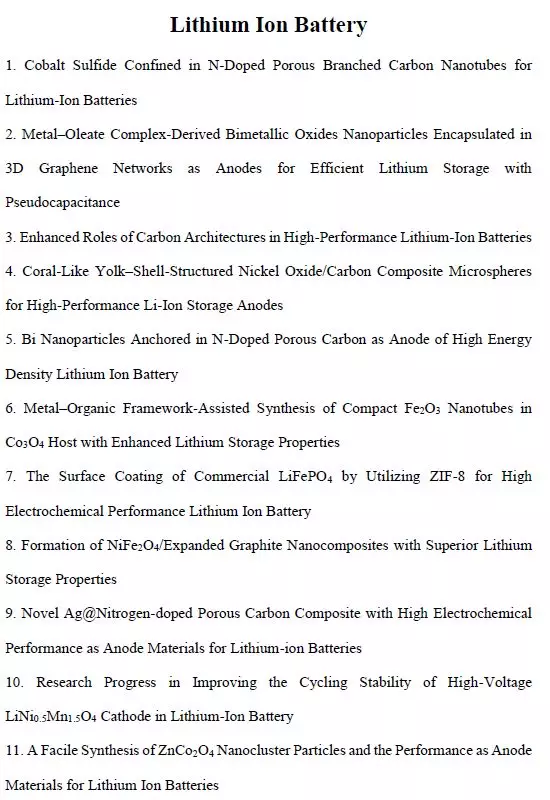 Lithium Ion Battery

1. Cobalt Sulfide Confined in N-Doped Porous Branched Carbon Nanotubes for Lithium-Ion Batteries

2. Metal–Oleate Complex-Derived Bimetallic Oxides Nanoparticles Encapsulated in 3D Graphene Networks as Anodes for Efficient Lithium Storage with Pseudocapacitance

3. Enhanced Roles of Carbon Architectures in High-Performance Lithium-Ion Batteries

4. Coral-Like Yolk–Shell-Structured Nickel Oxide/Carbon Composite Microspheres for High-Performance Li-Ion Storage Anodes

5. Bi Nanoparticles Anchored in N-Doped Porous Carbon as Anode of High Energy Density Lithium Ion Battery

6. Metal–Organic Framework-Assisted Synthesis of Compact $Fe_2O_3$ Nanotubes in $Co_3O_4$ Host with Enhanced Lithium Storage Properties

7. The Surface Coating of Commercial $LiFePO_4$ by Utilizing ZIF-8 for High Electrochemical Performance Lithium Ion Battery

8. Formation of $NiFe_2O_4$/Expanded Graphite Nanocomposites with Superior Lithium Storage Properties

9. Novel Ag@Nitrogen-doped Porous Carbon Composite with High Electrochemical Performance as Anode Materials for Lithium-ion Batteries

10. Research Progress in Improving the Cycling Stability of High-Voltage $LiNi_{0.5}Mn_{1.5}O_4$ Cathode in Lithium-Ion Battery

11. A Facile Synthesis of $ZnCo_2O_4$ Nanocluster Particles and the Performance as Anode Materials for Lithium Ion Batteries